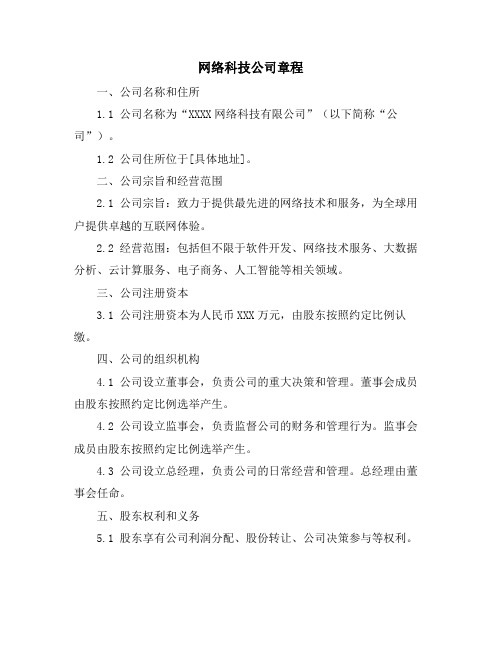 网络科技公司章程

一、公司名称和住所

1.1 公司名称为“XXXX 网络科技有限公司”（以下简称“公司”）。

1.2 公司住所位于[具体地址]。

二、公司宗旨和经营范围

2.1 公司宗旨：致力于提供最先进的网络技术和服务，为全球用户提供卓越的互联网体验。

2.2 经营范围：包括但不限于软件开发、网络技术服务、大数据分析、云计算服务、电子商务、人工智能等相关领域。

三、公司注册资本

3.1 公司注册资本为人民币 XXX 万元，由股东按照约定比例认缴。

四、公司的组织机构

4.1 公司设立董事会，负责公司的重大决策和管理。董事会成员由股东按照约定比例选举产生。

4.2 公司设立监事会，负责监督公司的财务和管理行为。监事会成员由股东按照约定比例选举产生。

4.3 公司设立总经理，负责公司的日常经营和管理。总经理由董事会任命。

五、股东权利和义务

5.1 股东享有公司利润分配、股份转让、公司决策参与等权利。